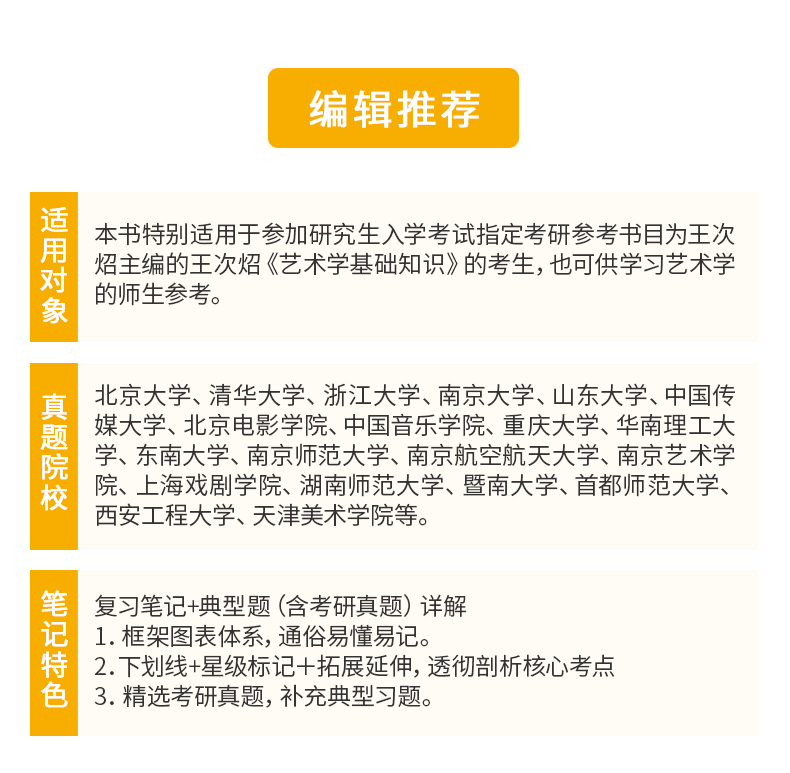 编辑推荐

适用对象

本书特别适用于参加研究生入学考试指定考研参考书目为王次炤主编的王次炤《艺术学基础知识》的考生，也可供学习艺术学的师生参考。

真题院校

北京大学、清华大学、浙江大学、南京大学、山东大学、中国传媒大学、北京电影学院、中国音乐学院、重庆大学、华南理工大学、东南大学、南京师范大学、南京航空航天大学、南京艺术学院、上海戏剧学院、湖南师范大学、暨南大学、首都师范大学、西安工程大学、天津美术学院等。

笔记特色

复习笔记+典型题（含考研真题）详解
1.框架图表体系，通俗易懂易记。
2.下划线+星级标记+拓展延伸，透彻剖析核心考点
3.精选考研真题，补充典型习题。